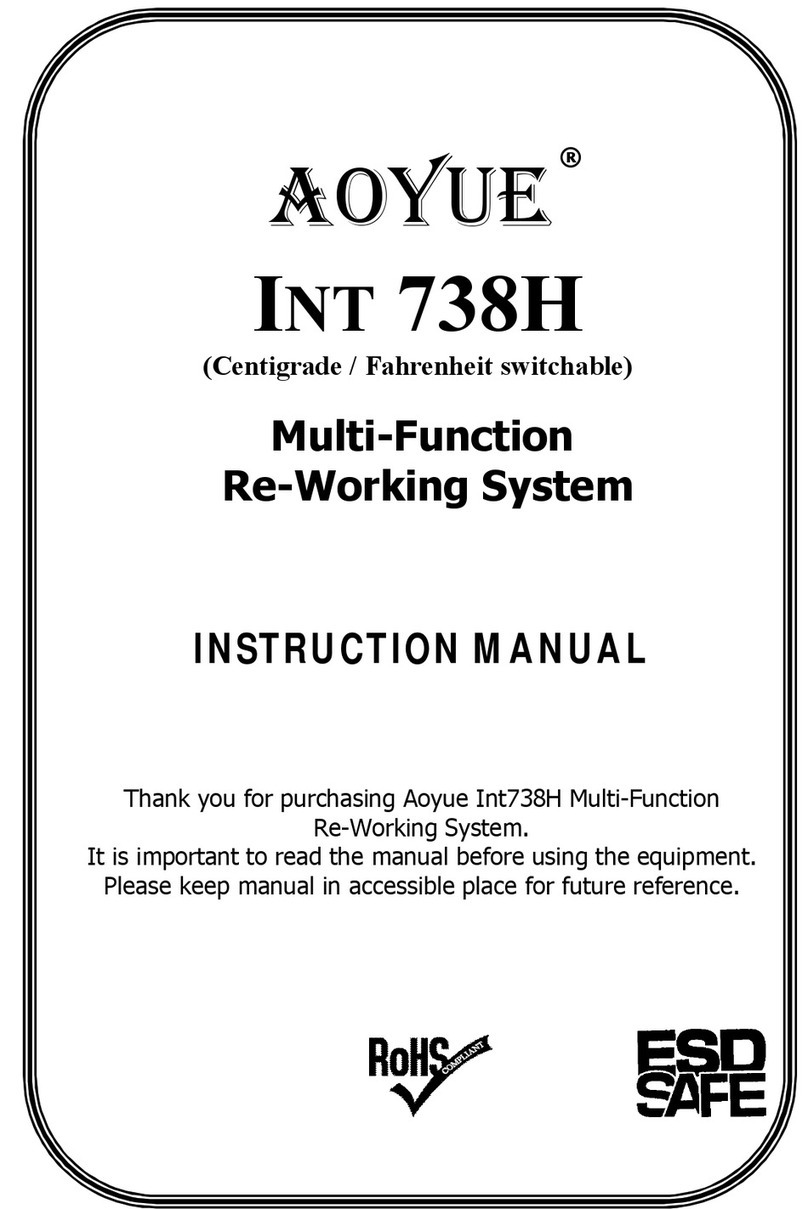 AOYUE®

INT 738H

(Centigrade / Fahrenheit switchable)

Multi-Function
Re-Working System

INSTRUCTION MANUAL

Thank you for purchasing Aoyue Int738H Multi-Function Re-Working System.
It is important to read the manual before using the equipment.
Please keep manual in accessible place for future reference.

RoHS COMPLIANT

ESD SAFE